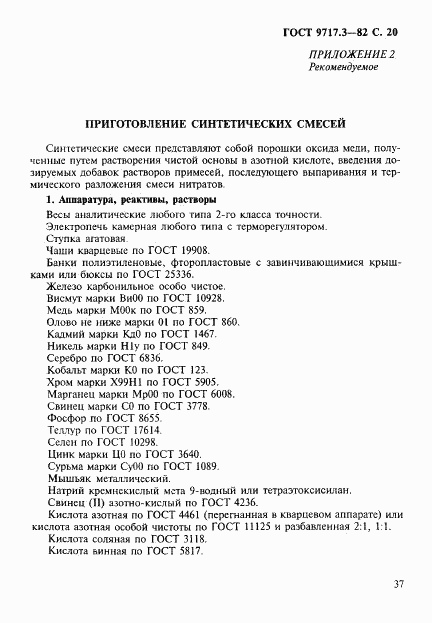 ГОСТ 9717.3—82 С. 20

ПРИЛОЖЕНИЕ 2
Рекомендуемое

ПРИГОТОВЛЕНИЕ СИНТЕТИЧЕСКИХ СМЕСЕЙ

Синтетические смеси представляют собой порошки оксида меди, полученные путем растворения чистой основы в азотной кислоте, введения дозируемых добавок растворов примесей, последующего выпаривания и термического разложения смеси нитратов.

1. Аппаратура, реактивы, растворы

Весы аналитические любого типа 2-го класса точности.
Электропечь камерная любого типа с терморегулятором.
Ступка агатовая.
Чаши кварцевые по ГОСТ 19908.
Банки полиэтиленовые, фторопластовые с завинчивающимися крышками или бюксы по ГОСТ 25336.
Железо карбонильное особо чистое.
Висмут марки Ви00 по ГОСТ 10928.
Медь марки М00к по ГОСТ 859.
Олово не ниже марки 01 по ГОСТ 860.
Кадмий марки Кд0 по ГОСТ 1467.
Никель марки Н1у по ГОСТ 849.
Серебро по ГОСТ 6836.
Кобальт марки К0 по ГОСТ 123.
Хром марки Х99Н1 по ГОСТ 5905.
Марганец марки Мр00 по ГОСТ 6008.
Свинец марки С0 по ГОСТ 3778.
Фосфор по ГОСТ 8655.
Теллур по ГОСТ 17614.
Селен по ГОСТ 10298.
Цинк марки Ц0 по ГОСТ 3640.
Сурьма марки Су00 по ГОСТ 1089.
Мышьяк металлический.
Натрий кремнекислый мета 9-водный или тетраэтоксисилан.
Свинец (II) азотно-кислый по ГОСТ 4236.
Кислота азотная по ГОСТ 4461 (перегнанная в кварцевом аппарате) или кислота азотная особой чистоты по ГОСТ 11125 и разбавленная 2:1, 1:1.
Кислота соляная по ГОСТ 3118.
Кислота винная по ГОСТ 5817.

37